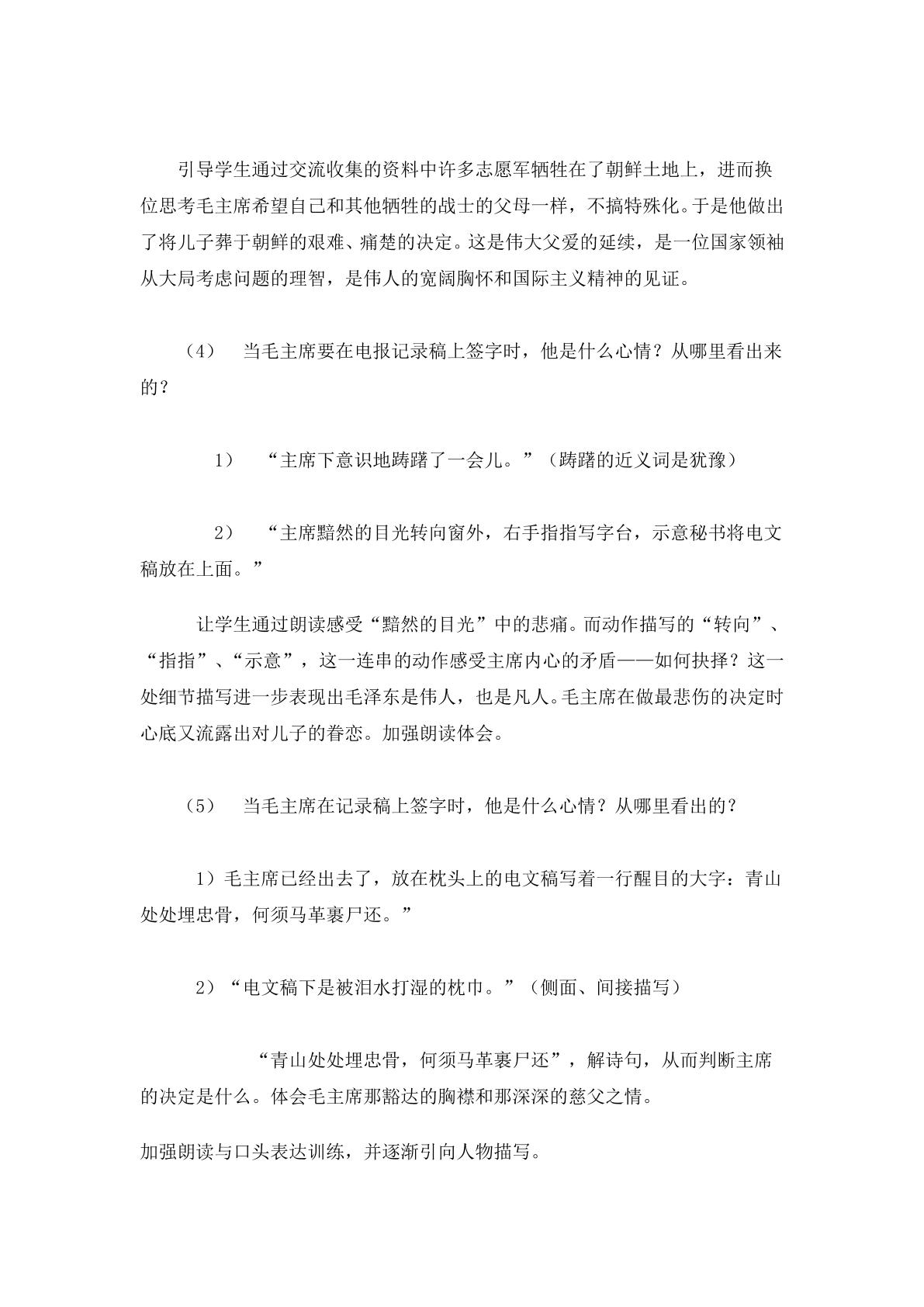 引导学生通过交流收集的资料中许多志愿军牺牲在了朝鲜土地上，进而换位思考毛主席希望自己和其他牺牲的战士的父母一样，不搞特殊化。于是他做出了将儿子葬于朝鲜的艰难、痛楚的决定。这是伟大父爱的延续，是一位国家领袖从大局考虑问题的理智，是伟人的宽阔胸怀和国际主义精神的见证。

（4） 当毛主席要在电报记录稿上签字时，他是什么心情？从哪里看出来的？

1） “主席下意识地踌躇了一会儿。”（踌躇的近义词是犹豫）

2） “主席黯然的目光转向窗外，右手指指写字台，示意秘书将电文稿放在上面。”

让学生通过朗读感受“黯然的目光”中的悲痛。而动作描写的“转向”、“指指”、“示意”，这一连串的动作感受主席内心的矛盾——如何抉择？这一处细节描写进一步表现出毛泽东是伟人，也是凡人。毛主席在做最悲伤的决定时心底又流露出对儿子的眷恋。加强朗读体会。

（5） 当毛主席在记录稿上签字时，他是什么心情？从哪里看出的？

1）毛主席已经出去了，放在枕头上的电文稿写着一行醒目的大字：青山处处埋忠骨，何须马革裹尸还。”

2）“电文稿下是被泪水打湿的枕巾。”（侧面、间接描写）

“青山处处埋忠骨，何须马革裹尸还”，解诗句，从而判断主席的决定是什么。体会毛主席那豁达的胸襟和那深深的慈父之情。

加强朗读与口头表达训练，并逐渐引向人物描写。